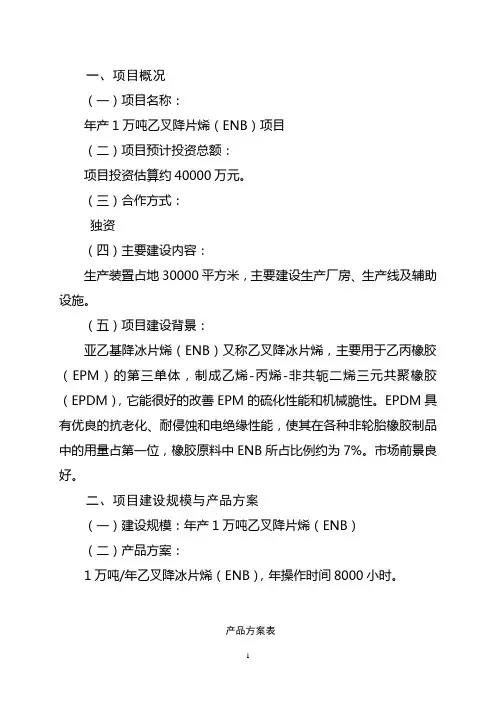 一、项目概况

（一）项目名称：

年产 1 万吨乙叉降片烯（ENB）项目

（二）项目预计投资总额：

项目投资估算约 40000 万元。

（三）合作方式：

独资

（四）主要建设内容：

生产装置占地 30000 平方米，主要建设生产厂房、生产线及辅助设施。

（五）项目建设背景：

亚乙基降冰片烯（ENB）又称乙叉降冰片烯，主要用于乙丙橡胶（EPM）的第三单体，制成乙烯-丙烯-非共轭二烯三元共聚橡胶（EPDM），它能很好的改善 EPM 的硫化性能和机械脆性。EPDM 具有优良的抗老化、耐侵蚀和电绝缘性能，使其在各种非轮胎橡胶制品中的用量占第一位，橡胶原料中 ENB 所占比例约为 7%。市场前景良好。

二、项目建设规模与产品方案

（一）建设规模：年产 1 万吨乙叉降片烯（ENB）

（二）产品方案：

1 万吨/年乙叉降冰片烯（ENB），年操作时间 8000 小时。

产品方案表

1